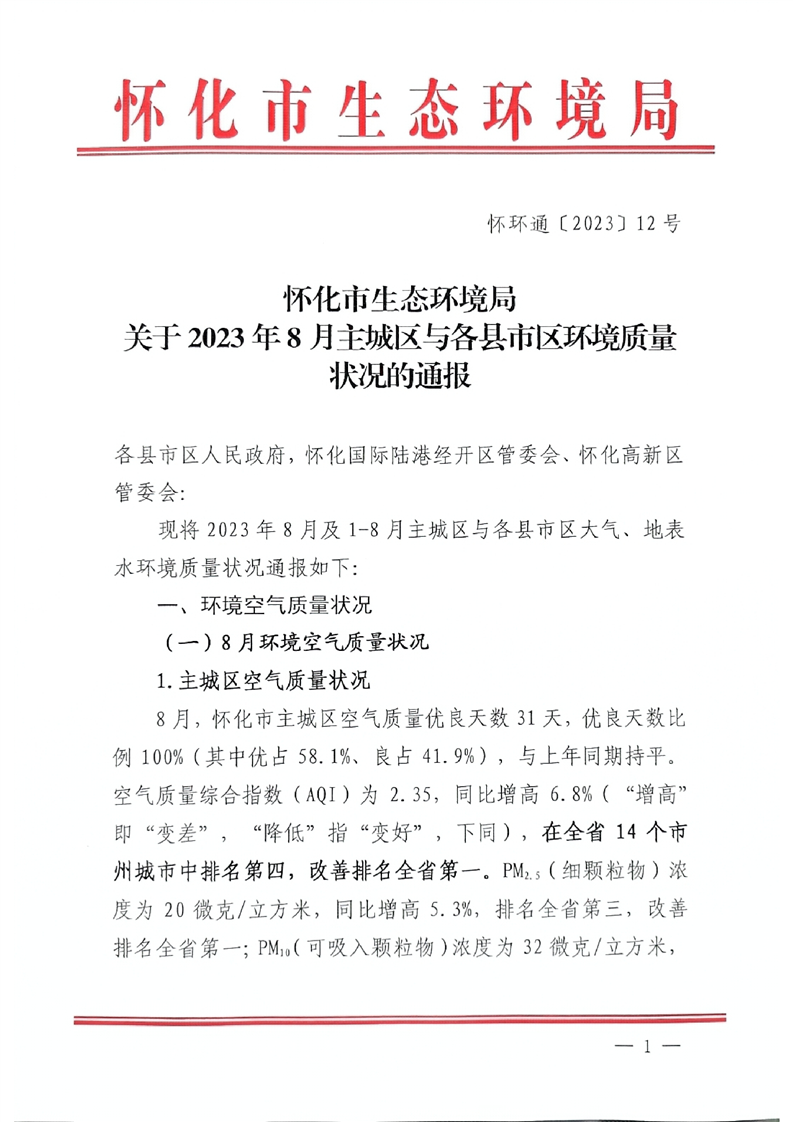 怀化市生态环境局

怀环通〔2023〕12号

怀化市生态环境局
关于2023年8月主城区与各县市区环境质量状况的通报

各县市区人民政府，怀化国际陆港经开区管委会、怀化高新区管委会：

现将2023年8月及1-8月主城区与各县市区大气、地表水环境质量状况通报如下：

一、环境空气质量状况

（一）8月环境空气质量状况

1.主城区空气质量状况

8月，怀化市主城区空气质量优良天数31天，优良天数比例100%（其中优占58.1%、良占41.9%），与上年同期持平。空气质量综合指数（AQI）为2.35，同比增高6.8%（“增高”即“变差”，“降低”指“变好”，下同），在全省14个市州城市中排名第四，改善排名全省第一。$PM_{2.5}$（细颗粒物）浓度为20微克/立方米，同比增高5.3%，排名全省第三，改善排名全省第一；$PM_{10}$（可吸入颗粒物）浓度为32微克/立方米，

— 1 —